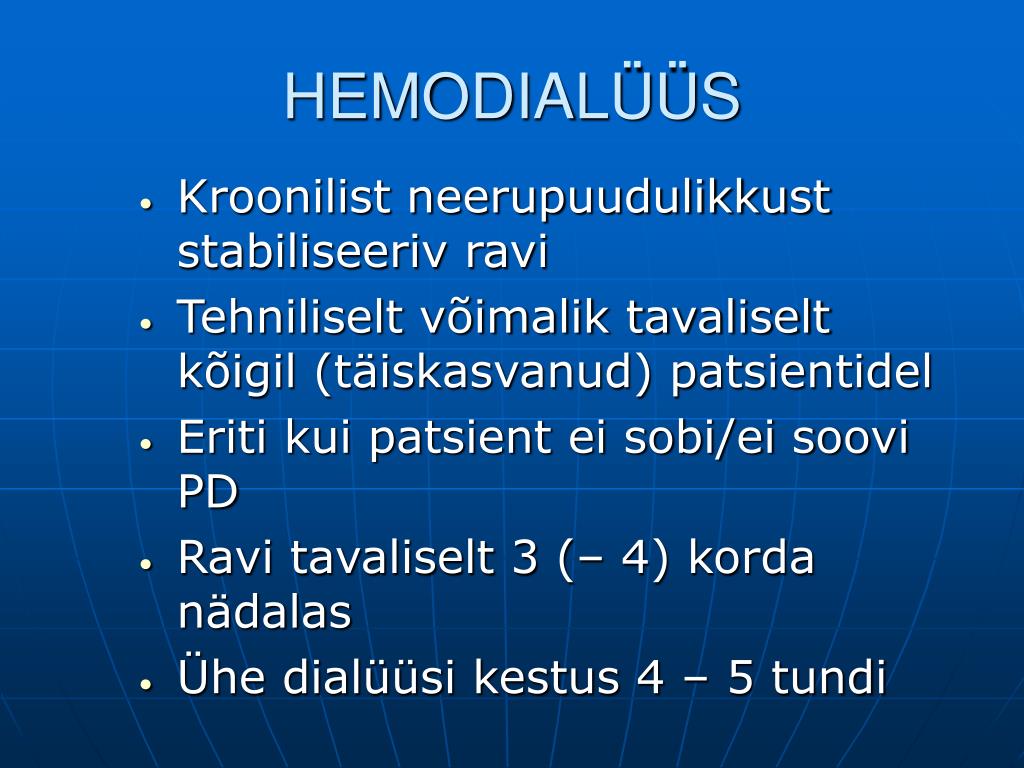 HEMODIALÜÜS

• Kroonilist neerupuudulikkust stabiliseeriv ravi
• Tehniliselt võimalik tavaliselt kõigil (täiskasvanud) patsientidel
• Eriti kui patsient ei sobi/ei soovi PD
• Ravi tavaliselt 3 (– 4) korda nädalas
• Ühe dialüüsi kestus 4 – 5 tundi